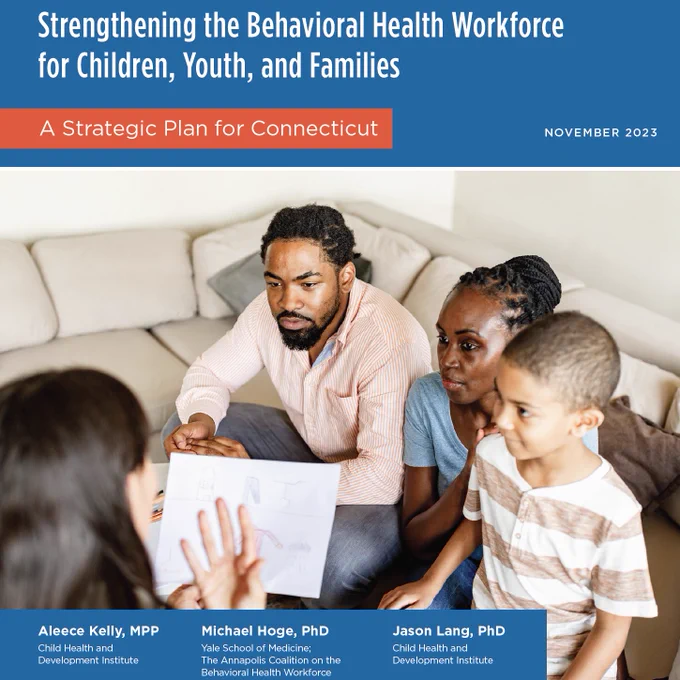 Strengthening the Behavioral Health Workforce for Children, Youth, and Families

A Strategic Plan for Connecticut

NOVEMBER 2023

Aleece Kelly, MPP
Child Health and Development Institute

Michael Hoge, PhD
Yale School of Medicine; The Annapolis Coalition on the Behavioral Health Workforce

Jason Lang, PhD
Child Health and Development Institute